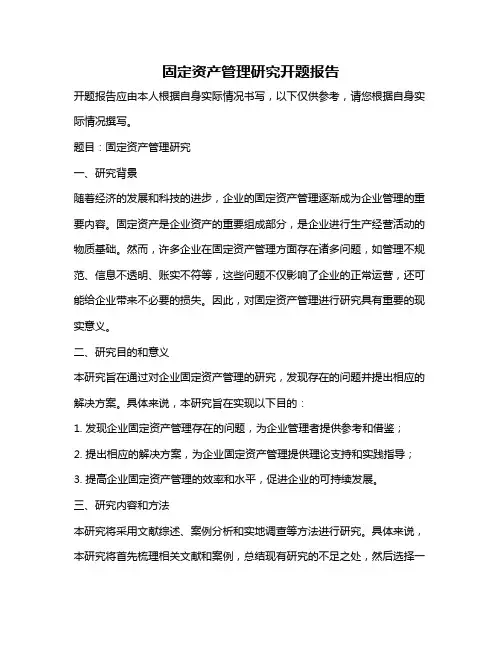 固定资产管理研究开题报告

开题报告应由本人根据自身实际情况书写，以下仅供参考，请您根据自身实际情况撰写。

题目：固定资产管理研究

一、研究背景

随着经济的发展和科技的进步，企业的固定资产管理逐渐成为企业管理的重要内容。固定资产是企业资产的重要组成部分，是企业进行生产经营活动的物质基础。然而，许多企业在固定资产管理方面存在诸多问题，如管理不规范、信息不透明、账实不符等，这些问题不仅影响了企业的正常运营，还可能给企业带来不必要的损失。因此，对固定资产管理进行研究具有重要的现实意义。

二、研究目的和意义

本研究旨在通过对企业固定资产管理的研究，发现存在的问题并提出相应的解决方案。具体来说，本研究旨在实现以下目的：

1. 发现企业固定资产管理存在的问题，为企业管理者提供参考和借鉴；

2. 提出相应的解决方案，为企业固定资产管理提供理论支持和实践指导；

3. 提高企业固定资产管理的效率和水平，促进企业的可持续发展。

三、研究内容和方法

本研究将采用文献综述、案例分析和实地调查等方法进行研究。具体来说，本研究将首先梳理相关文献和案例，总结现有研究的不足之处，然后选择一